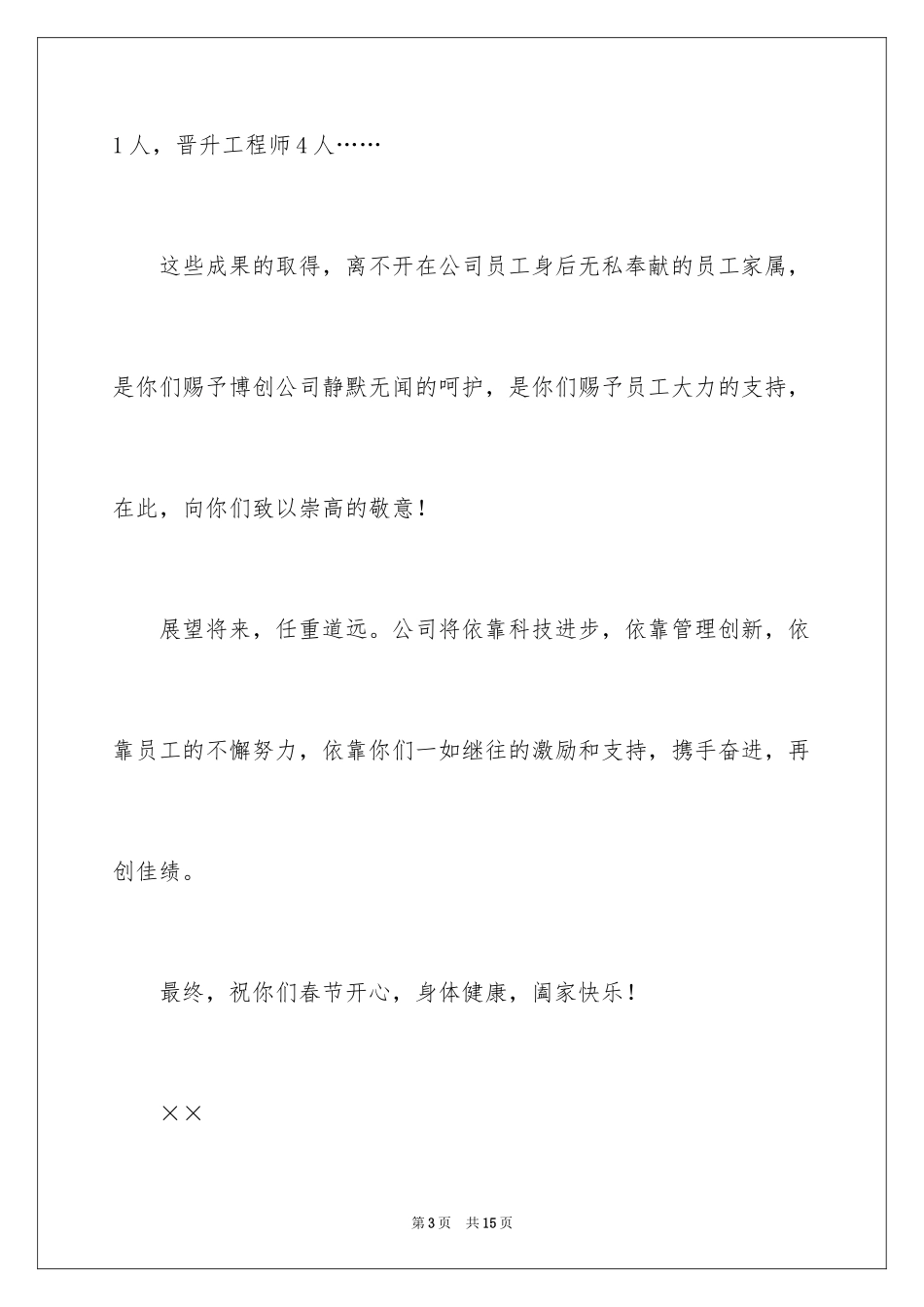 1人，晋升工程师4人……

这些成果的取得，离不开在公司员工身后无私奉献的员工家属，是你们赐予博创公司静默无闻的呵护，是你们赐予员工大力的支持，在此，向你们致以崇高的敬意！

展望将来，任重道远。公司将依靠科技进步，依靠管理创新，依靠员工的不懈努力，依靠你们一如继往的激励和支持，携手奋进，再创佳绩。

最终，祝你们春节开心，身体健康，阖家快乐！

××

第3页 共15页